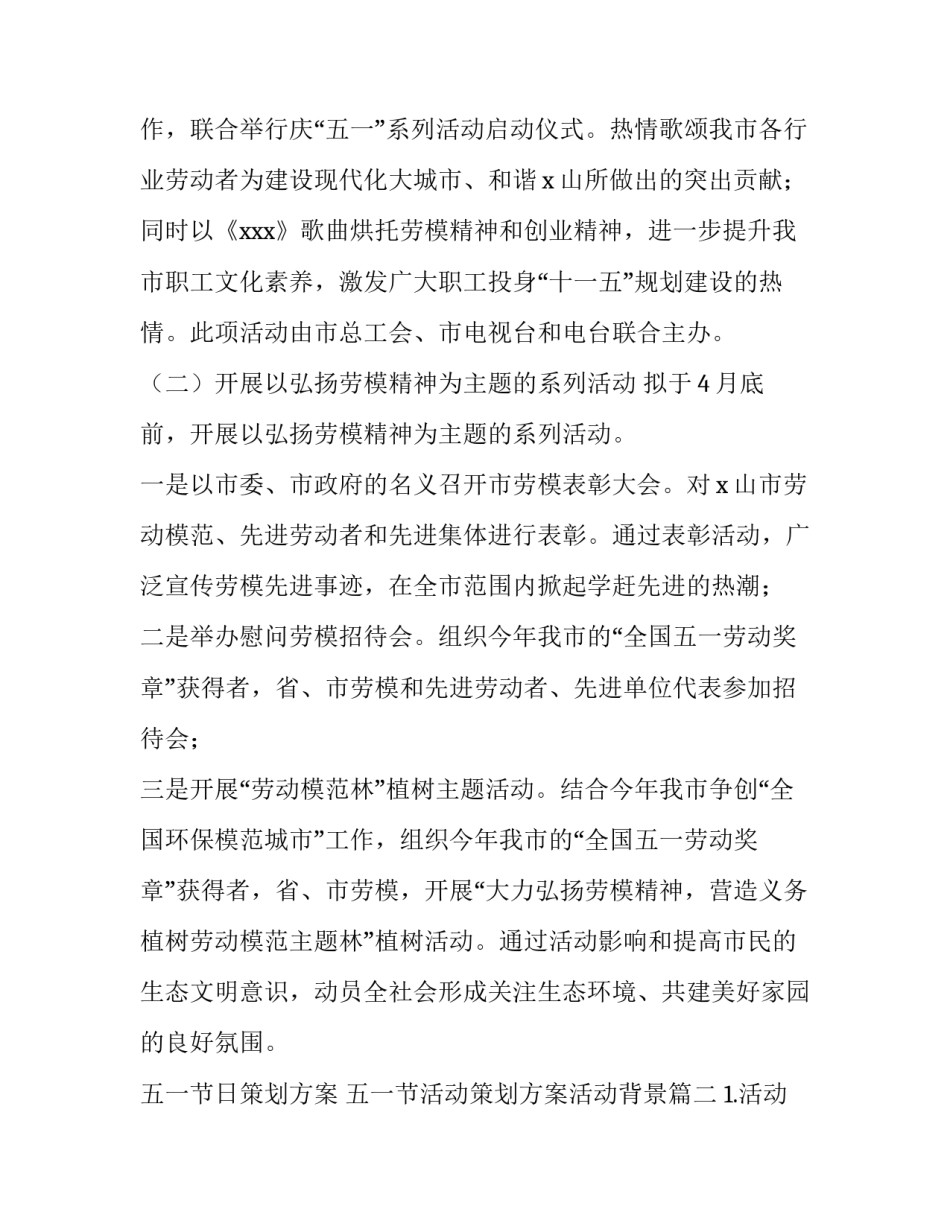 作，联合举行庆“五一”系列活动启动仪式。热情歌颂我市各行业劳动者为建设现代化大城市、和谐 x 山所做出的突出贡献；同时以《xxx》歌曲烘托劳模精神和创业精神，进一步提升我市职工文化素养，激发广大职工投身“十一五”规划建设的热情。此项活动由市总工会、市电视台和电台联合主办。

（二）开展以弘扬劳模精神为主题的系列活动 拟于 4 月底前，开展以弘扬劳模精神为主题的系列活动。

一是以市委、市政府的名义召开市劳模表彰大会。对 x 山市劳动模范、先进劳动者和先进集体进行表彰。通过表彰活动，广泛宣传劳模先进事迹，在全市范围内掀起学赶先进的热潮；

二是举办慰问劳模招待会。组织今年我市的“全国五一劳动奖章”获得者，省、市劳模和先进劳动者、先进单位代表参加招待会；

三是开展“劳动模范林”植树主题活动。结合今年我市争创“全国环保模范城市”工作，组织今年我市的“全国五一劳动奖章”获得者，省、市劳模，开展“大力弘扬劳模精神，营造义务植树劳动模范主题林”植树活动。通过活动影响和提高市民的生态文明意识，动员全社会形成关注生态环境、共建美好家园的良好氛围。

五一节日策划方案 五一节活动策划方案活动背景篇二 1.活动